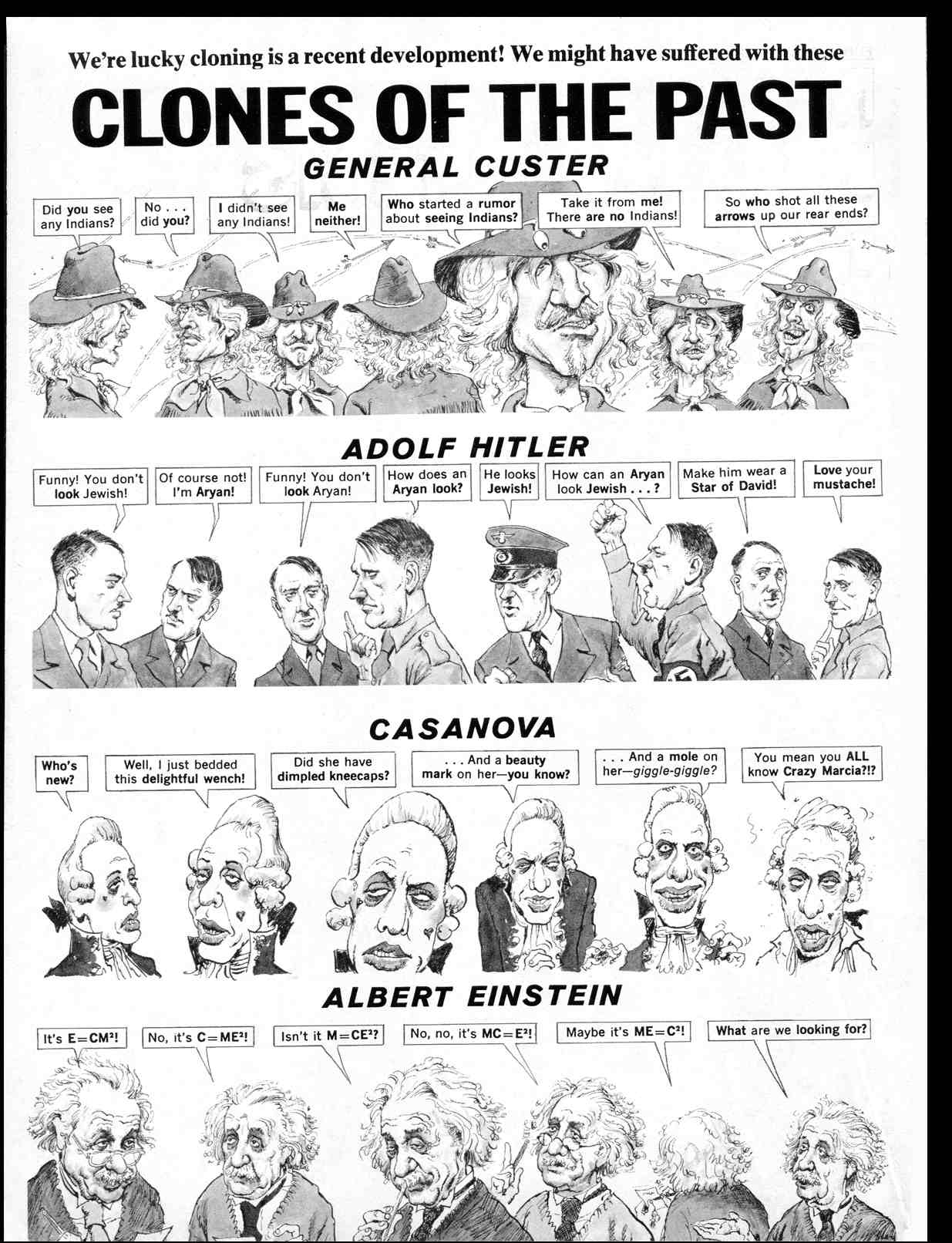 We're lucky cloning is a recent development! We might have suffered with these

CLONES OF THE PAST

GENERAL CUSTER

Did you see any Indians?

No . . . did you?

I didn't see any Indians!

Me neither!

Who started a rumor about seeing Indians?

Take it from me! There are no Indians!

So who shot all these arrows up our rear ends?

ADOLF HITLER

Funny! You don't look Jewish!

Of course not! I'm Aryan!

Funny! You don't look Aryan!

How does an Aryan look?

He looks Jewish!

How can an Aryan look Jewish . . . ?

Make him wear a Star of David!

Love your mustache!

CASANOVA

Who's new?

Well, I just bedded this delightful wench!

Did she have dimpled kneecaps?

. . . And a beauty mark on her—you know?

. . . And a mole on her—giggle-giggle?

You mean you ALL know Crazy Marcia?!?

ALBERT EINSTEIN

It's $E=CM^2$!

No, it's $C=ME^2$!

Isn't it $M=CE^2$?

No, no, it's $MC=E^2$!

Maybe it's $ME=C^2$!

What are we looking for?